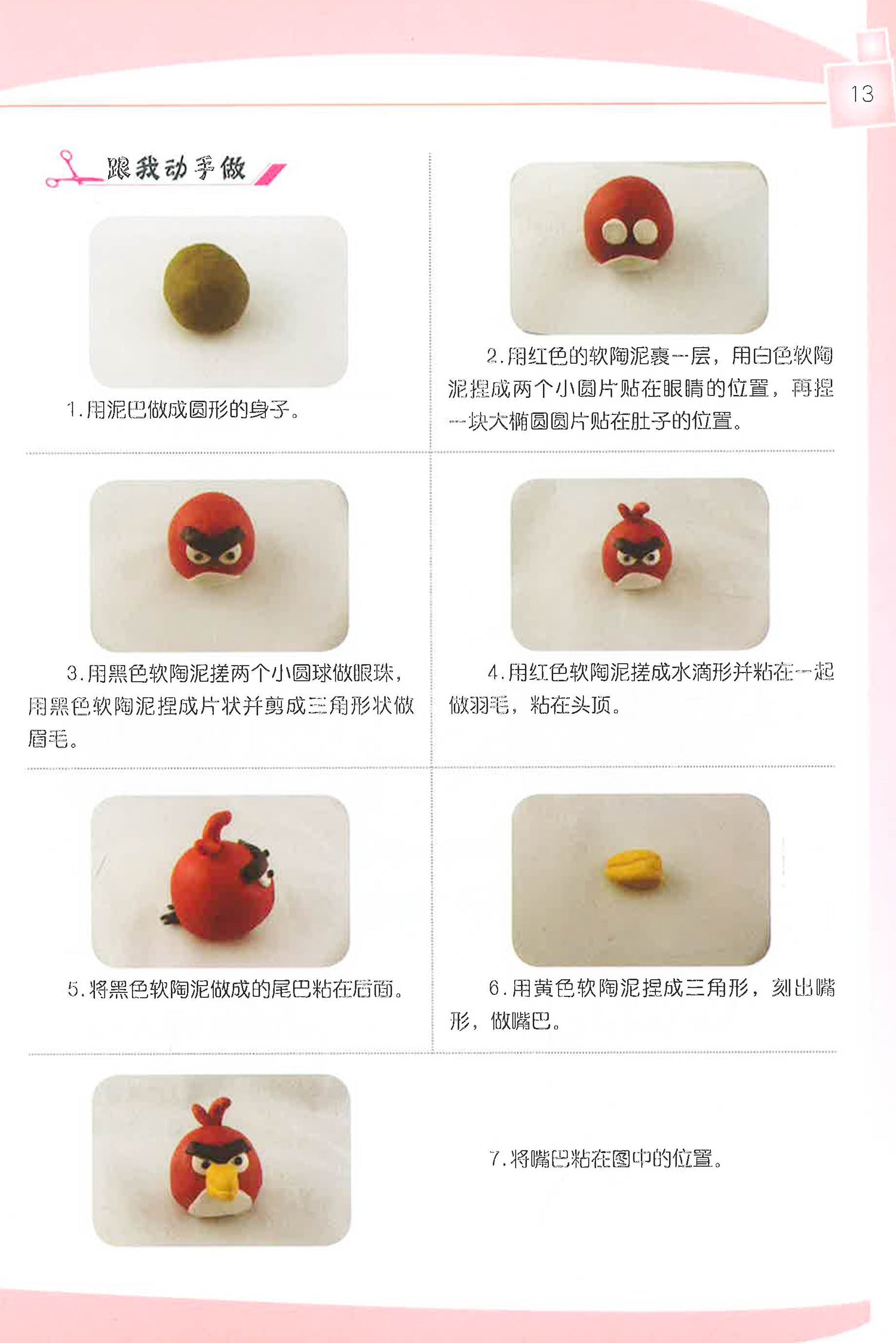 13

跟我动手做

1.用泥巴做成圆形的身子。

2.用红色的软陶泥裹一层，用白色软陶泥捏成两个小圆片贴在眼睛的位置，再捏一块大椭圆圆片贴在肚子的位置。

3.用黑色软陶泥搓两个小圆球做眼珠，用黑色软陶泥捏成片状并剪成三角形状做眉毛。

4.用红色软陶泥搓成水滴形并粘在一起做羽毛，粘在头顶。

5.将黑色软陶泥做成的尾巴粘在后面。

6.用黄色软陶泥捏成三角形，刻出嘴形，做嘴巴。

7.将嘴巴粘在图中的位置。